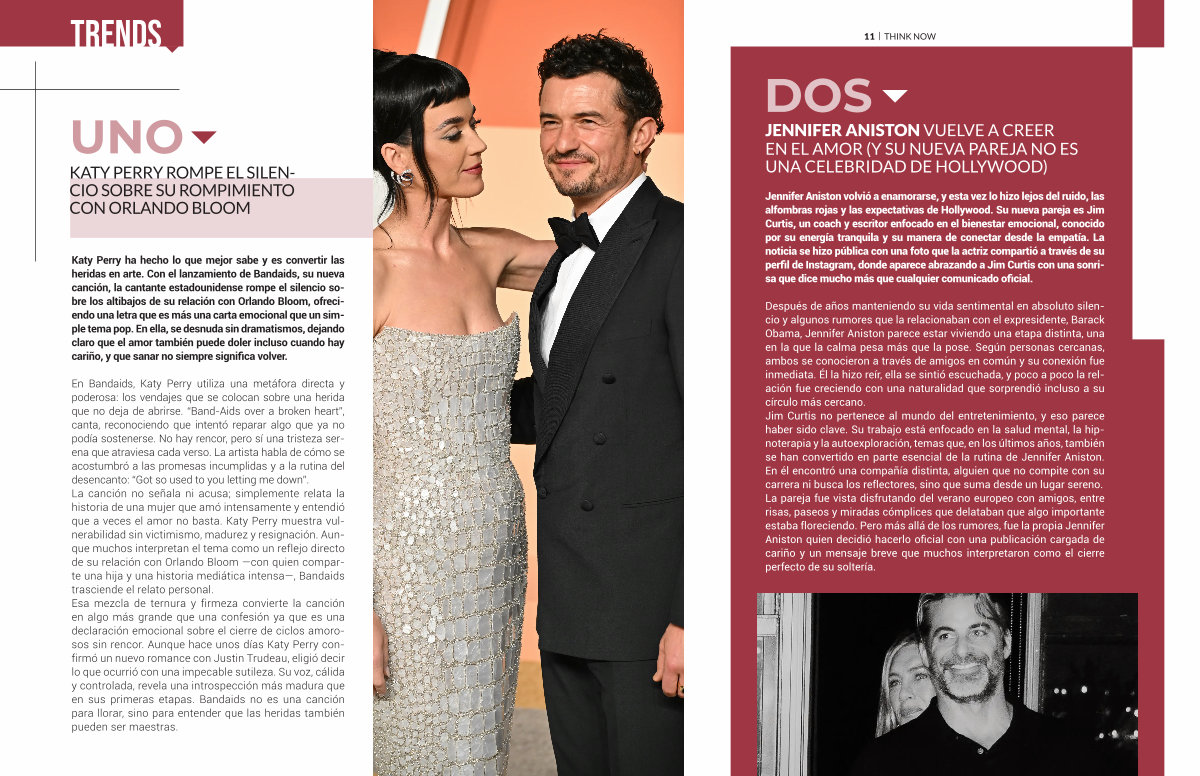 TRENDS

UNO

KATY PERRY ROMPE EL SILENCIO SOBRE SU ROMPIMIENTO CON ORLANDO BLOOM

Katy Perry ha hecho lo que mejor sabe y es convertir las heridas en arte. Con el lanzamiento de Bandaids, su nueva canción, la cantante estadounidense rompe el silencio sobre los altibajos de su relación con Orlando Bloom, ofreciendo una letra que es más una carta emocional que un simple tema pop. En ella, se desnuda sin dramatismos, dejando claro que el amor también puede doler incluso cuando hay cariño, y que sanar no siempre significa volver.

En Bandaids, Katy Perry utiliza una metáfora directa y poderosa: los vendajes que se colocan sobre una herida que no deja de abrirse. "Band-Aids over a broken heart", canta, reconociendo que intentó reparar algo que ya no podía sostenerse. No hay rencor, pero sí una tristeza serena que atraviesa cada verso. La artista habla de cómo se acostumbró a las promesas incumplidas y a la rutina del desencanto: "Got so used to you letting me down".
La canción no señala ni acusa; simplemente relata la historia de una mujer que amó intensamente y entendió que a veces el amor no basta. Katy Perry muestra vulnerabilidad sin victimismo, madurez y resignación. Aunque muchos interpretan el tema como un reflejo directo de su relación con Orlando Bloom —con quien comparte una hija y una historia mediática intensa—, Bandaids trasciende el relato personal.
Esa mezcla de ternura y firmeza convierte la canción en algo más grande que una confesión ya que es una declaración emocional sobre el cierre de ciclos amorosos sin rencor. Aunque hace unos días Katy Perry confirmó un nuevo romance con Justin Trudeau, eligió decir lo que ocurrió con una impecable sutileza. Su voz, cálida y controlada, revela una introspección más madura que en sus primeras etapas. Bandaids no es una canción para llorar, sino para entender que las heridas también pueden ser maestras.

11 | THINK NOW

DOS

JENNIFER ANISTON VUELVE A CREER EN EL AMOR (Y SU NUEVA PAREJA NO ES UNA CELEBRIDAD DE HOLLYWOOD)

Jennifer Aniston volvió a enamorarse, y esta vez lo hizo lejos del ruido, las alfombras rojas y las expectativas de Hollywood. Su nueva pareja es Jim Curtis, un coach y escritor enfocado en el bienestar emocional, conocido por su energía tranquila y su manera de conectar desde la empatía. La noticia se hizo pública con una foto que la actriz compartió a través de su perfil de Instagram, donde aparece abrazando a Jim Curtis con una sonrisa que dice mucho más que cualquier comunicado oficial.

Después de años manteniendo su vida sentimental en absoluto silencio y algunos rumores que la relacionaban con el expresidente, Barack Obama, Jennifer Aniston parece estar viviendo una etapa distinta, una en la que la calma pesa más que la pose. Según personas cercanas, ambos se conocieron a través de amigos en común y su conexión fue inmediata. Él la hizo reír, ella se sintió escuchada, y poco a poco la relación fue creciendo con una naturalidad que sorprendió incluso a su círculo más cercano.
Jim Curtis no pertenece al mundo del entretenimiento, y eso parece haber sido clave. Su trabajo está enfocado en la salud mental, la hipnoterapia y la autoexploración, temas que, en los últimos años, también se han convertido en parte esencial de la rutina de Jennifer Aniston. En él encontró una compañía distinta, alguien que no compite con su carrera ni busca los reflectores, sino que suma desde un lugar sereno.
La pareja fue vista disfrutando del verano europeo con amigos, entre risas, paseos y miradas cómplices que delataban que algo importante estaba floreciendo. Pero más allá de los rumores, fue la propia Jennifer Aniston quien decidió hacerlo oficial con una publicación cargada de cariño y un mensaje breve que muchos interpretaron como el cierre perfecto de su soltería.